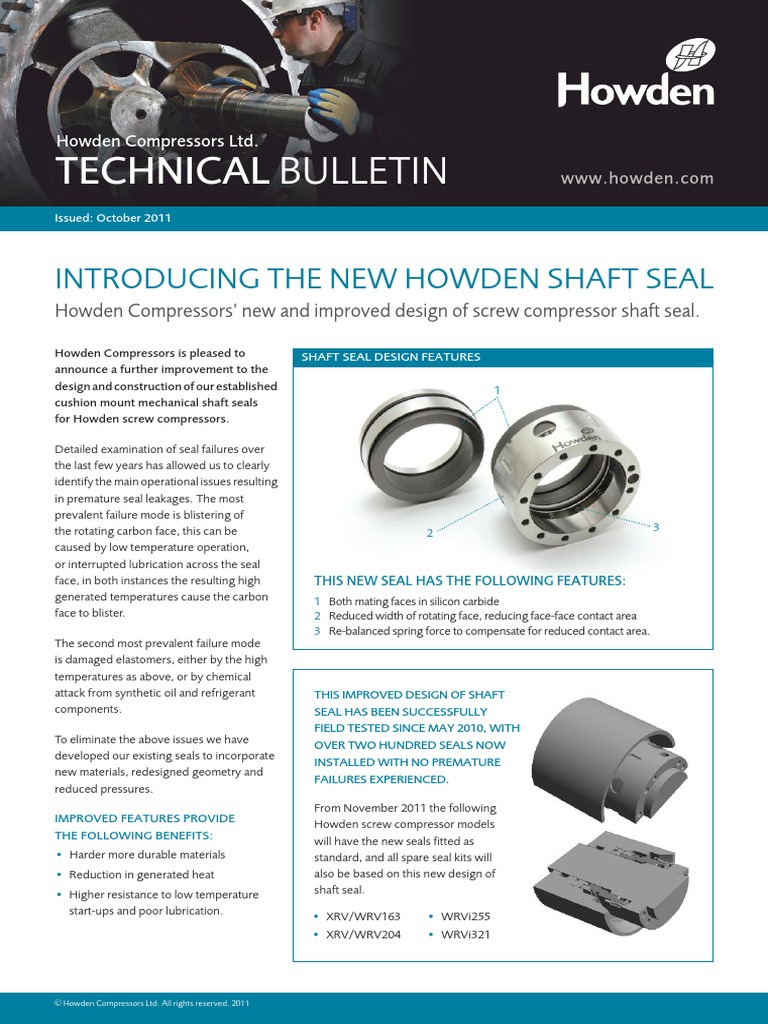 Howden

Howden Compressors Ltd.
TECHNICAL BULLETIN

www.howden.com

Issued: October 2011

INTRODUCING THE NEW HOWDEN SHAFT SEAL

Howden Compressors' new and improved design of screw compressor shaft seal.

Howden Compressors is pleased to announce a further improvement to the design and construction of our established cushion mount mechanical shaft seals for Howden screw compressors.

Detailed examination of seal failures over the last few years has allowed us to clearly identify the main operational issues resulting in premature seal leakages. The most prevalent failure mode is blistering of the rotating carbon face, this can be caused by low temperature operation, or interrupted lubrication across the seal face, in both instances the resulting high generated temperatures cause the carbon face to blister.

The second most prevalent failure mode is damaged elastomers, either by the high temperatures as above, or by chemical attack from synthetic oil and refrigerant components.

To eliminate the above issues we have developed our existing seals to incorporate new materials, redesigned geometry and reduced pressures.

IMPROVED FEATURES PROVIDE THE FOLLOWING BENEFITS:
• Harder more durable materials
• Reduction in generated heat
• Higher resistance to low temperature start-ups and poor lubrication.

SHAFT SEAL DESIGN FEATURES

1
2
3
Howden

THIS NEW SEAL HAS THE FOLLOWING FEATURES:
1 Both mating faces in silicon carbide
2 Reduced width of rotating face, reducing face-face contact area
3 Re-balanced spring force to compensate for reduced contact area.

THIS IMPROVED DESIGN OF SHAFT SEAL HAS BEEN SUCCESSFULLY FIELD TESTED SINCE MAY 2010, WITH OVER TWO HUNDRED SEALS NOW INSTALLED WITH NO PREMATURE FAILURES EXPERIENCED.

From November 2011 the following Howden screw compressor models will have the new seals fitted as standard, and all spare seal kits will also be based on this new design of shaft seal.

• XRV/WRV163
• XRV/WRV204
• WRVi255
• WRVi321

© Howden Compressors Ltd. All rights reserved. 2011